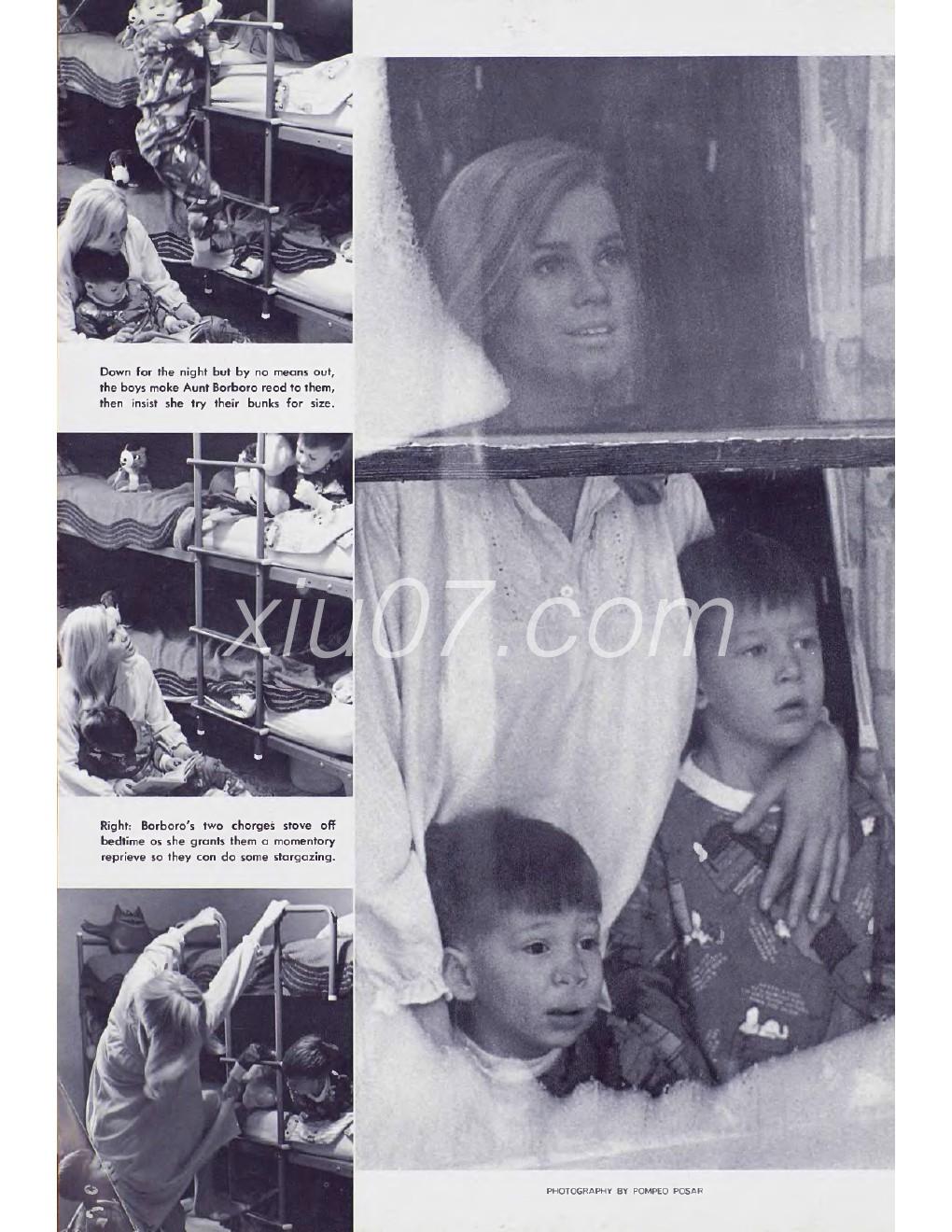 Down for the night but by no means out, the boys make Aunt Barbara read to them, then insist she try their bunks for size.

xiu07.com

Right: Barbara's two charges stave off bedtime as she grants them a momentary reprieve so they can do some stargazing.

PHOTOGRAPHY BY POMPEO POSAR